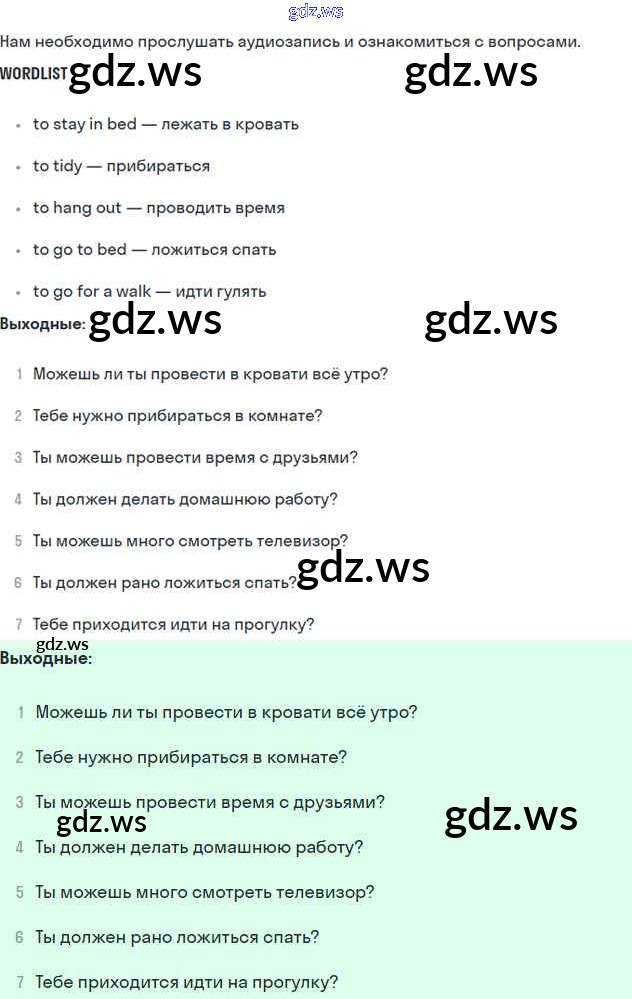 gdz.ws

Нам необходимо прослушать аудиозапись и ознакомиться с вопросами.

WORDLIST gdz.ws gdz.ws

- to stay in bed — лежать в кровать
- to tidy — прибираться
- to hang out — проводить время
- to go to bed — ложиться спать
- to go for a walk — идти гулять

Выходные: gdz.ws gdz.ws

1 Можешь ли ты провести в кровати всё утро?
2 Тебе нужно прибираться в комнате?
3 Ты можешь провести время с друзьями?
4 Ты должен делать домашнюю работу?
5 Ты можешь много смотреть телевизор?
6 Ты должен рано ложиться спать? gdz.ws
7 Тебе приходится идти на прогулку?

gdz.ws
Выходные:

1 Можешь ли ты провести в кровати всё утро?
2 Тебе нужно прибираться в комнате?
3 Ты можешь провести время с друзьями?
gdz.ws gdz.ws
4 Ты должен делать домашнюю работу?
5 Ты можешь много смотреть телевизор?
6 Ты должен рано ложиться спать?
7 Тебе приходится идти на прогулку?